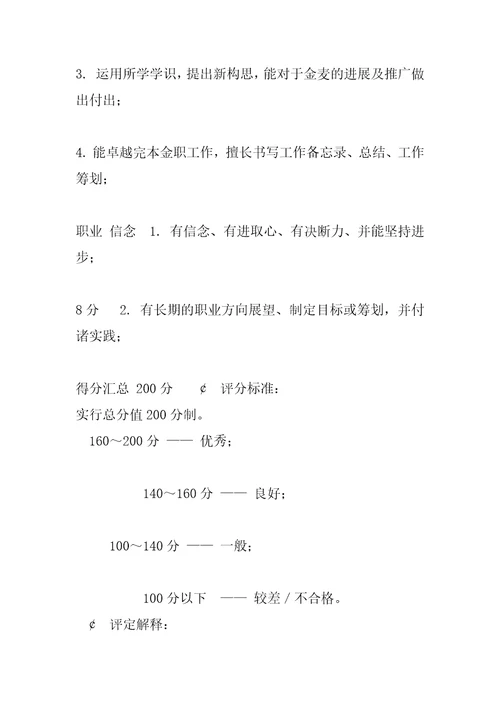 3. 运用所学学识，提出新构思，能对于金麦的进展及推广做出付出；

4. 能卓越完本金职工作，擅长书写工作备忘录、总结、工作筹划；

职业 信念 1. 有信念、有进取心、有决断力、并能坚持进步；

8 分 2. 有长期的职业方向展望、制定目标或筹划，并付诸实践；

得分汇总 200 分 ¢ 评分标准：
实行总分值 200 分制。
160～200 分 —— 优秀；

140～160 分 —— 良好；

100～140 分 —— 一般；

100 分以下 —— 较差 / 不合格。
¢ 评定解释：